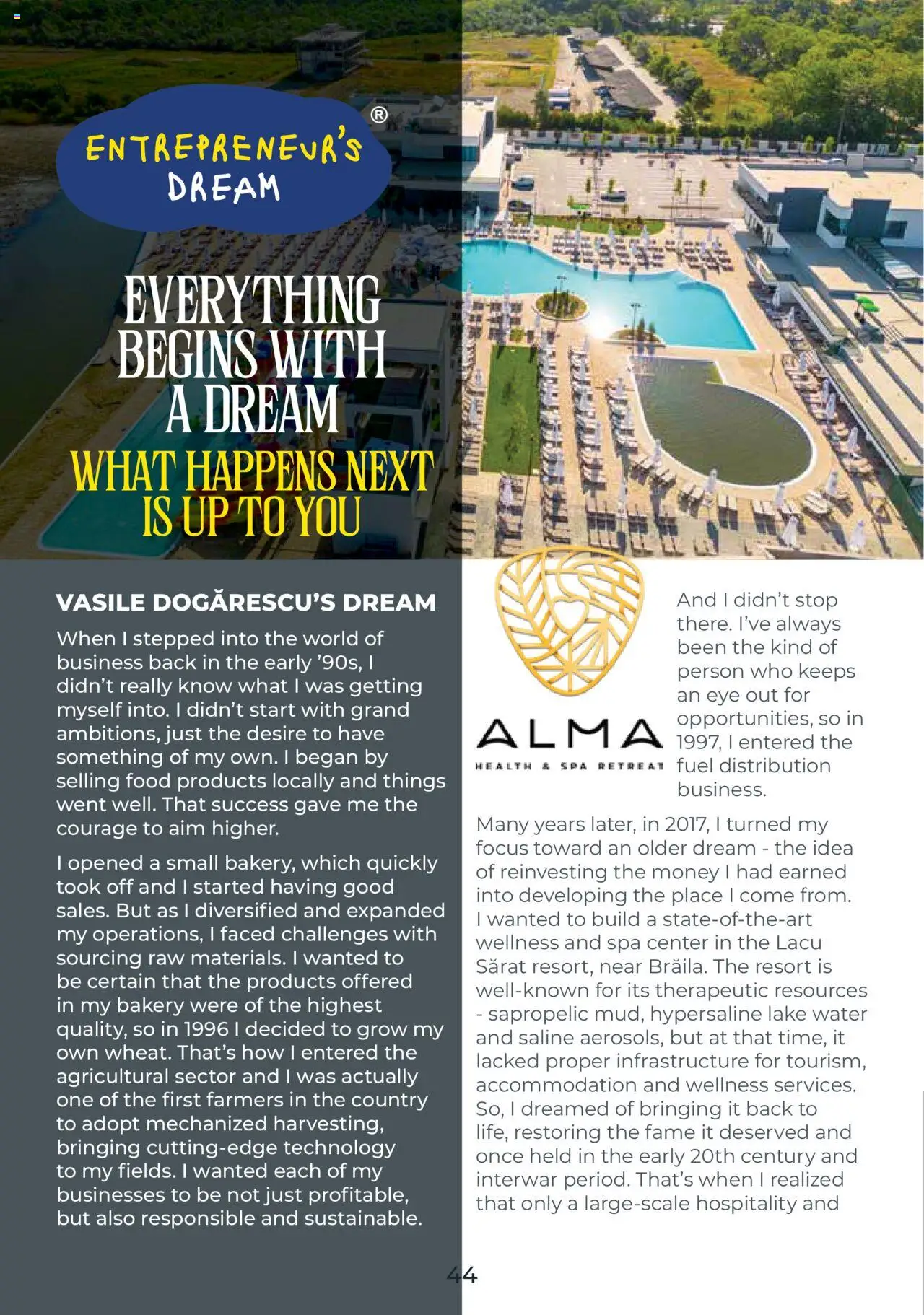 ENTREPRENEUR'S DREAM ®

EVERYTHING BEGINS WITH A DREAM
WHAT HAPPENS NEXT IS UP TO YOU

VASILE DOGĂRESCU'S DREAM

When I stepped into the world of business back in the early '90s, I didn't really know what I was getting myself into. I didn't start with grand ambitions, just the desire to have something of my own. I began by selling food products locally and things went well. That success gave me the courage to aim higher.

I opened a small bakery, which quickly took off and I started having good sales. But as I diversified and expanded my operations, I faced challenges with sourcing raw materials. I wanted to be certain that the products offered in my bakery were of the highest quality, so in 1996 I decided to grow my own wheat. That's how I entered the agricultural sector and I was actually one of the first farmers in the country to adopt mechanized harvesting, bringing cutting-edge technology to my fields. I wanted each of my businesses to be not just profitable, but also responsible and sustainable.

ALMA
HEALTH & SPA RETREAT

And I didn't stop there. I've always been the kind of person who keeps an eye out for opportunities, so in 1997, I entered the fuel distribution business.

Many years later, in 2017, I turned my focus toward an older dream - the idea of reinvesting the money I had earned into developing the place I come from. I wanted to build a state-of-the-art wellness and spa center in the Lacu Sărat resort, near Brăila. The resort is well-known for its therapeutic resources - sapropelic mud, hypersaline lake water and saline aerosols, but at that time, it lacked proper infrastructure for tourism, accommodation and wellness services. So, I dreamed of bringing it back to life, restoring the fame it deserved and once held in the early 20th century and interwar period. That's when I realized that only a large-scale hospitality and

44